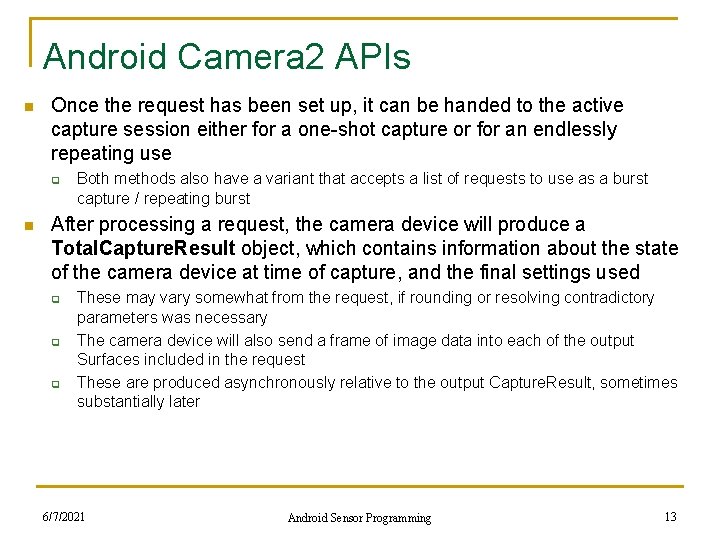 Android Camera2 APIs

Once the request has been set up, it can be handed to the active capture session either for a one-shot capture or for an endlessly repeating use

Both methods also have a variant that accepts a list of requests to use as a burst capture / repeating burst

After processing a request, the camera device will produce a TotalCaptureResult object, which contains information about the state of the camera device at time of capture, and the final settings used

These may vary somewhat from the request, if rounding or resolving contradictory parameters was necessary

The camera device will also send a frame of image data into each of the output Surfaces included in the request

These are produced asynchronously relative to the output CaptureResult, sometimes substantially later

6/7/2021

Android Sensor Programming

13